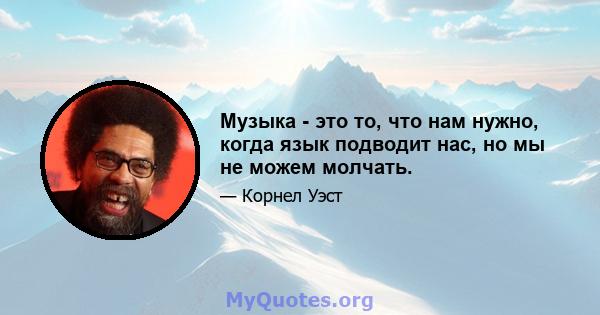 Музыка - это то, что нам нужно, когда язык подводит нас, но мы не можем молчать.

— Корнел Уэст

MyQuotes.org